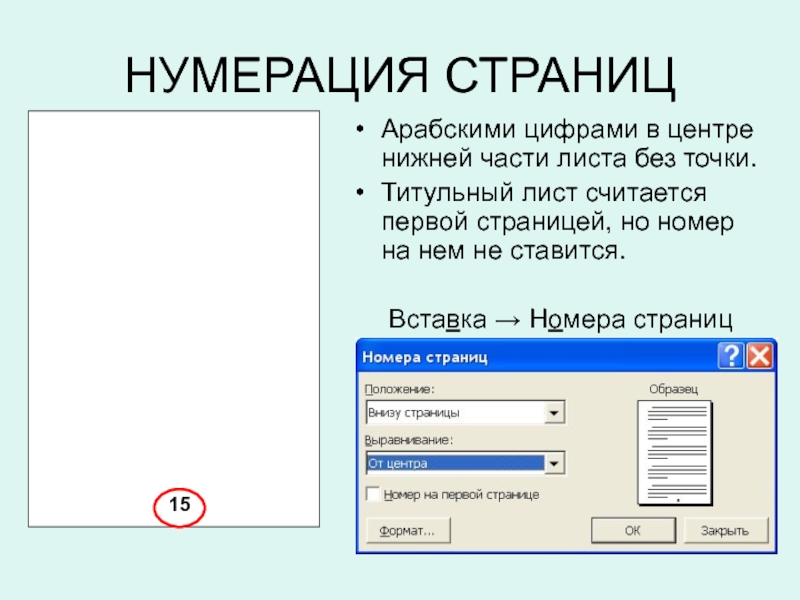 НУМЕРАЦИЯ СТРАНИЦ

15

• Арабскими цифрами в центре нижней части листа без точки.

• Титульный лист считается первой страницей, но номер на нем не ставится.

Вставка → Номера страниц

Номера страниц

Положение:

Внизу страницы

Выравнивание:

От центра

Номер на первой странице

Образец

Формат...

ОК

Закрыть